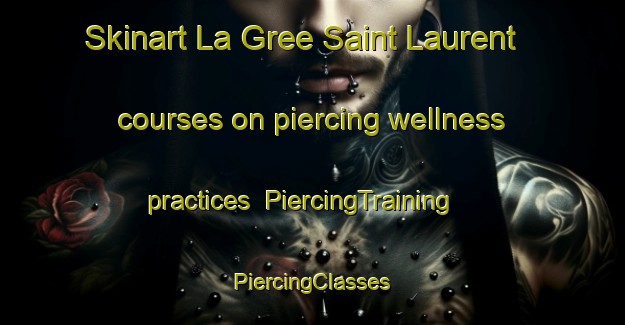 Skinart La Gree Saint Laurent

courses on piercing wellness

practices PiercingTraining

PiercingClasses